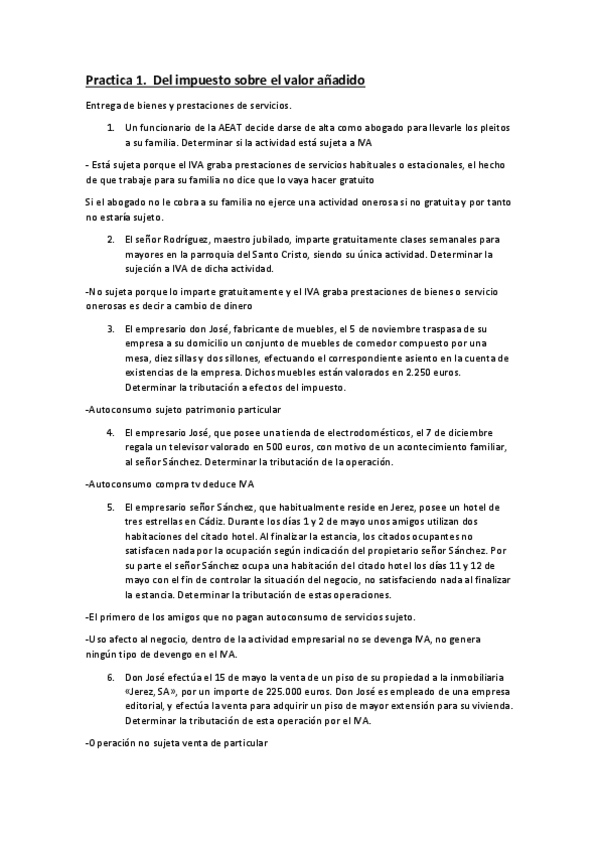 Practica 1. Del impuesto sobre el valor añadido

Entrega de bienes y prestaciones de servicios.

1. Un funcionario de la AEAT decide darse de alta como abogado para llevarle los pleitos a su familia. Determinar si la actividad está sujeta a IVA

- Está sujeta porque el IVA graba prestaciones de servicios habituales o estacionales, el hecho de que trabaje para su familia no dice que lo vaya hacer gratuito

Si el abogado no le cobra a su familia no ejerce una actividad onerosa si no gratuita y por tanto no estaría sujeto.

2. El señor Rodríguez, maestro jubilado, imparte gratuitamente clases semanales para mayores en la parroquia del Santo Cristo, siendo su única actividad. Determinar la sujeción a IVA de dicha actividad.

-No sujeta porque lo imparte gratuitamente y el IVA graba prestaciones de bienes o servicio onerosas es decir a cambio de dinero

3. El empresario don José, fabricante de muebles, el 5 de noviembre traspasa de su empresa a su domicilio un conjunto de muebles de comedor compuesto por una mesa, diez sillas y dos sillones, efectuando el correspondiente asiento en la cuenta de existencias de la empresa. Dichos muebles están valorados en 2.250 euros. Determinar la tributación a efectos del impuesto.

-Autoconsumo sujeto patrimonio particular

4. El empresario José, que posee una tienda de electrodomésticos, el 7 de diciembre regala un televisor valorado en 500 euros, con motivo de un acontecimiento familiar, al señor Sánchez. Determinar la tributación de la operación.

-Autoconsumo compra tv deduce IVA

5. El empresario señor Sánchez, que habitualmente reside en Jerez, posee un hotel de tres estrellas en Cádiz. Durante los días 1 y 2 de mayo unos amigos utilizan dos habitaciones del citado hotel. Al finalizar la estancia, los citados ocupantes no satisfacen nada por la ocupación según indicación del propietario señor Sánchez. Por su parte el señor Sánchez ocupa una habitación del citado hotel los días 11 y 12 de mayo con el fin de controlar la situación del negocio, no satisfaciendo nada al finalizar la estancia. Determinar la tributación de estas operaciones.

-El primero de los amigos que no pagan autoconsumo de servicios sujeto.

-Uso afecto al negocio, dentro de la actividad empresarial no se devenga IVA, no genera ningún tipo de devengo en el IVA.

6. Don José efectúa el 15 de mayo la venta de un piso de su propiedad a la inmobiliaria «Jerez, SA», por un importe de 225.000 euros. Don José es empleado de una empresa editorial, y efectúa la venta para adquirir un piso de mayor extensión para su vivienda. Determinar la tributación de esta operación por el IVA.

-Operación no sujeta venta de particular